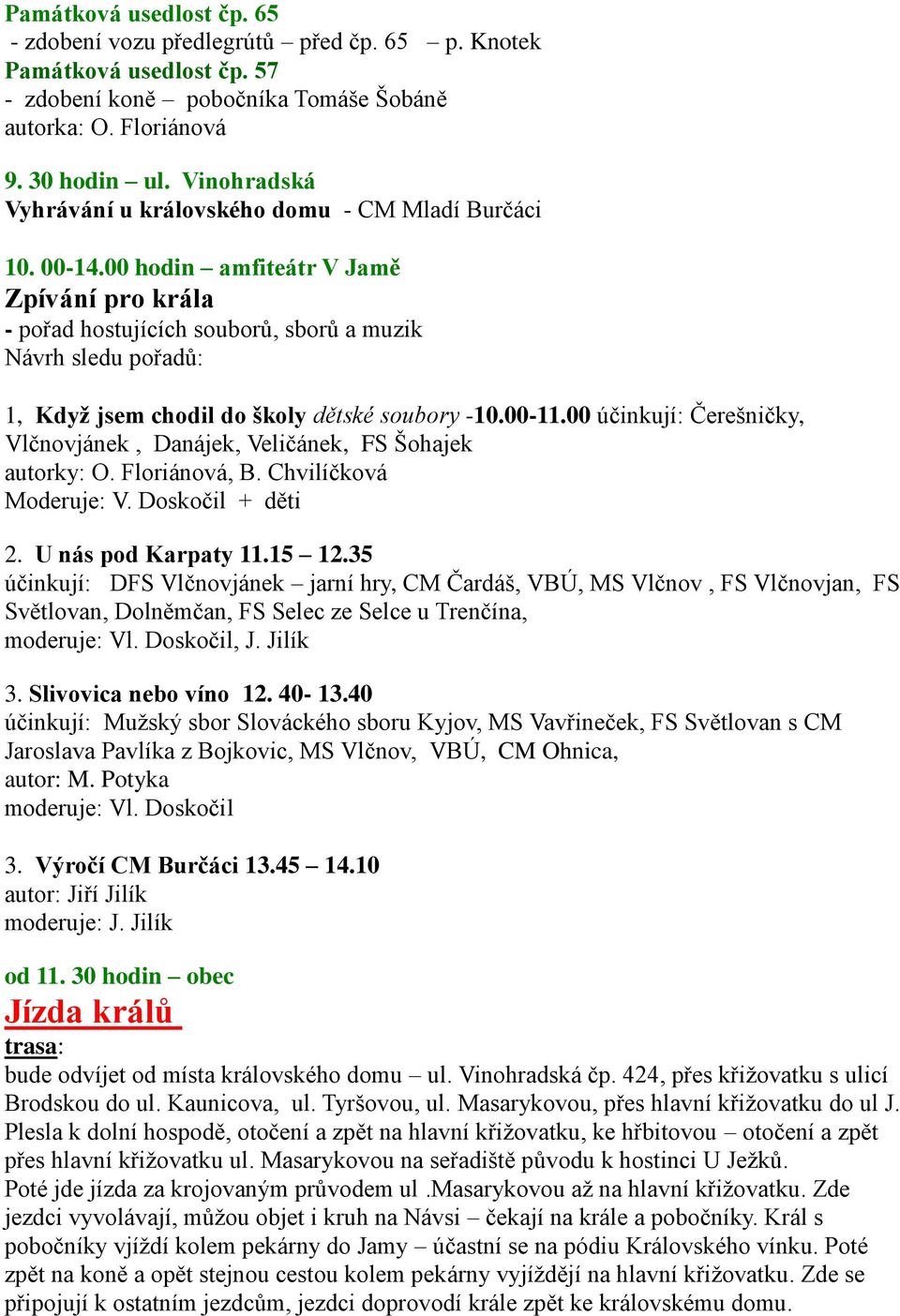 Památková usedlost čp. 65
- zdobení vozu předlegrútů – před čp. 65 – p. Knotek
Památková usedlost čp. 57
- zdobení koně – pobočníka Tomáše Šobáně
autorka: O. Floriánová

9. 30 hodin – ul. Vinohradská
Vyhrávání u královského domu - CM Mladí Burčáci

10. 00-14.00 hodin – amfiteátr V Jamě
Zpívání pro krála
- pořad hostujících souborů, sborů a muzik
Návrh sledu pořadů:

1, Když jsem chodil do školy dětské soubory -10.00-11.00 účinkují: Čerešničky, Vlčnovjánek , Danájek, Veličánek, FS Šohajek
autorky: O. Floriánová, B. Chvilíčková
Moderuje: V. Doskočil + děti

2. U nás pod Karpaty 11.15 – 12.35
účinkují: DFS Vlčnovjánek – jarní hry, CM Čardáš, VBÚ, MS Vlčnov , FS Vlčnovjan, FS Světlovan, Dolněmčan, FS Selec ze Selce u Trenčína,
moderuje: Vl. Doskočil, J. Jilík

3. Slivovica nebo víno 12. 40- 13.40
účinkují: Mužský sbor Slováckého sboru Kyjov, MS Vavřineček, FS Světlovan s CM Jaroslava Pavlíka z Bojkovic, MS Vlčnov, VBÚ, CM Ohnica,
autor: M. Potyka
moderuje: Vl. Doskočil

3. Výročí CM Burčáci 13.45 – 14.10
autor: Jiří Jilík
moderuje: J. Jilík

od 11. 30 hodin – obec
Jízda králů
trasa:
bude odvíjet od místa královského domu – ul. Vinohradská čp. 424, přes křižovatku s ulicí Brodskou do ul. Kaunicova, ul. Tyršovou, ul. Masarykovou, přes hlavní křižovatku do ul J. Plesla k dolní hospodě, otočení a zpět na hlavní křižovatku, ke hřbitovou – otočení a zpět přes hlavní křižovatku ul. Masarykovou na seřadiště původu k hostinci U Ježků.
Poté jde jízda za krojovaným průvodem ul .Masarykovou až na hlavní křižovatku. Zde jezdci vyvolávají, můžou objet i kruh na Návsi – čekají na krále a pobočníky. Král s pobočníky vjíždí kolem pekárny do Jamy – účastní se na pódiu Královského vínku. Poté zpět na koně a opět stejnou cestou kolem pekárny vyjíždějí na hlavní křižovatku. Zde se připojují k ostatním jezdcům, jezdci doprovodí krále zpět ke královskému domu.